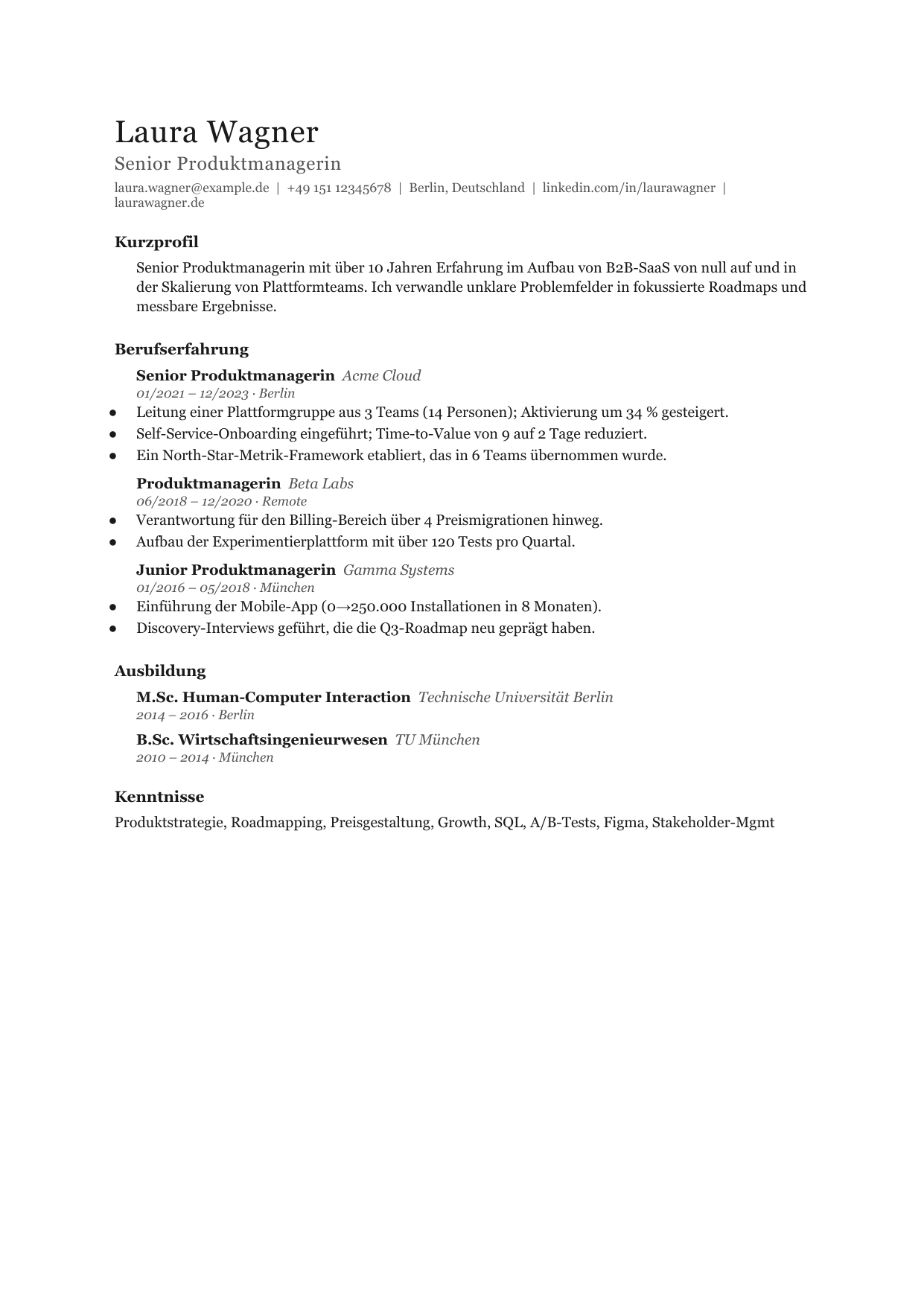 Laura Wagner

Senior Produktmanagerin

laura.wagner@example.de | +49 151 12345678 | Berlin, Deutschland | linkedin.com/in/laurawagner | laurawagner.de

Kurzprofil

Senior Produktmanagerin mit über 10 Jahren Erfahrung im Aufbau von B2B-SaaS von null auf und in der Skalierung von Plattformteams. Ich verwandle unklare Problemfelder in fokussierte Roadmaps und messbare Ergebnisse.

Berufserfahrung

Senior Produktmanagerin Acme Cloud
01/2021 – 12/2023 · Berlin
• Leitung einer Plattformgruppe aus 3 Teams (14 Personen); Aktivierung um 34 % gesteigert.
• Self-Service-Onboarding eingeführt; Time-to-Value von 9 auf 2 Tage reduziert.
• Ein North-Star-Metrik-Framework etabliert, das in 6 Teams übernommen wurde.

Produktmanagerin Beta Labs
06/2018 – 12/2020 · Remote
• Verantwortung für den Billing-Bereich über 4 Preismigrationen hinweg.
• Aufbau der Experimentierplattform mit über 120 Tests pro Quartal.

Junior Produktmanagerin Gamma Systems
01/2016 – 05/2018 · München
• Einführung der Mobile-App (0→250.000 Installationen in 8 Monaten).
• Discovery-Interviews geführt, die die Q3-Roadmap neu geprägt haben.

Ausbildung

M.Sc. Human-Computer Interaction Technische Universität Berlin
2014 – 2016 · Berlin

B.Sc. Wirtschaftsingenieurwesen TU München
2010 – 2014 · München

Kenntnisse

Produktstrategie, Roadmapping, Preisgestaltung, Growth, SQL, A/B-Tests, Figma, Stakeholder-Mgmt